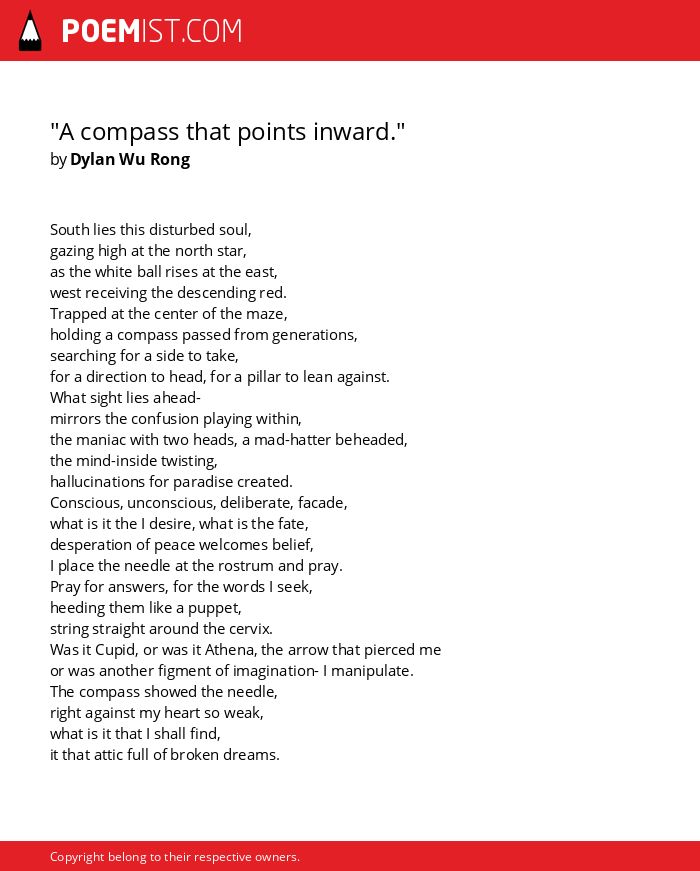 POEMIST.COM

"A compass that points inward."
by Dylan Wu Rong

South lies this disturbed soul,
gazing high at the north star,
as the white ball rises at the east,
west receiving the descending red.
Trapped at the center of the maze,
holding a compass passed from generations,
searching for a side to take,
for a direction to head, for a pillar to lean against.
What sight lies ahead-
mirrors the confusion playing within,
the maniac with two heads, a mad-hatter beheaded,
the mind-inside twisting,
hallucinations for paradise created.
Conscious, unconscious, deliberate, facade,
what is it the I desire, what is the fate,
desperation of peace welcomes belief,
I place the needle at the rostrum and pray.
Pray for answers, for the words I seek,
heeding them like a puppet,
string straight around the cervix.
Was it Cupid, or was it Athena, the arrow that pierced me
or was another figment of imagination- I manipulate.
The compass showed the needle,
right against my heart so weak,
what is it that I shall find,
it that attic full of broken dreams.

Copyright belong to their respective owners.